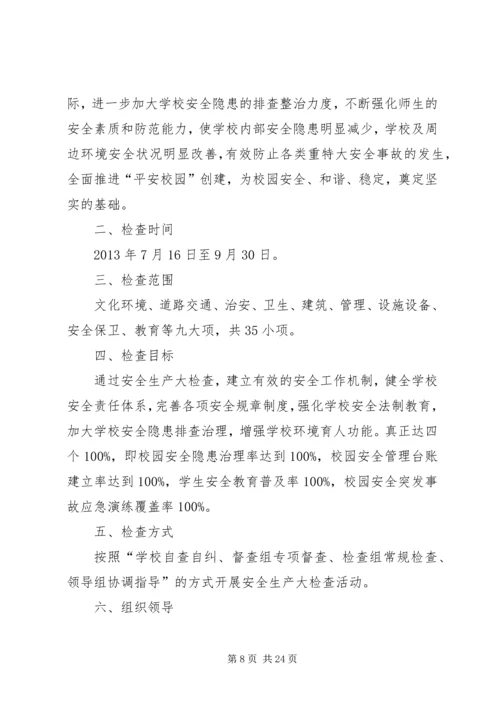 际，进一步加大学校安全隐患的排查整治力度，不断强化师生的安全素质和防范能力，使学校内部安全隐患明显减少，学校及周边环境安全状况明显改善，有效防止各类重特大安全事故的发生，全面推进“平安校园”创建，为校园安全、和谐、稳定，奠定坚实的基础。

二、检查时间

2013 年 7 月 16 日至 9 月 30 日。

三、检查范围

文化环境、道路交通、治安、卫生、建筑、管理、设施设备、安全保卫、教育等九大项，共 35 小项。

四、检查目标

通过安全生产大检查，建立有效的安全工作机制，健全学校安全责任体系，完善各项安全规章制度，强化学校安全法制教育，加大学校安全隐患排查治理，增强学校环境育人功能。真正达四个 100%，即校园安全隐患治理率达到 100%，校园安全管理台账建立率达到 100%，学生安全教育普及率 100%，校园安全突发事故应急演练覆盖率 100%。

五、检查方式

按照“学校自查自纠、督查组专项督查、检查组常规检查、领导组协调指导”的方式开展安全生产大检查活动。

六、组织领导

第 8 页 共 24 页